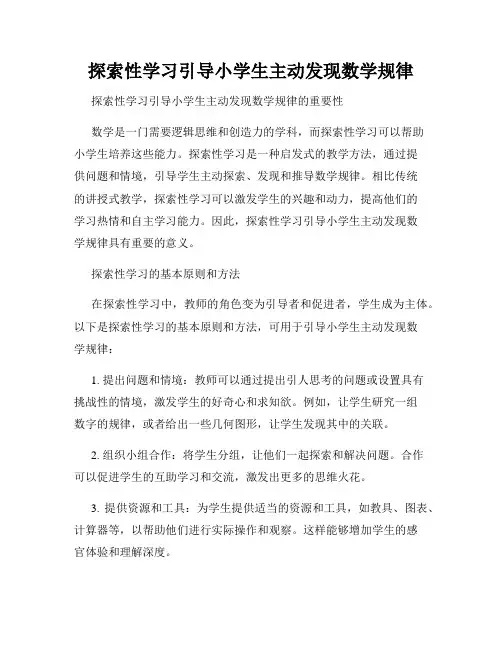 探索性学习引导小学生主动发现数学规律

探索性学习引导小学生主动发现数学规律的重要性

数学是一门需要逻辑思维和创造力的学科，而探索性学习可以帮助小学生培养这些能力。探索性学习是一种启发式的教学方法，通过提供问题和情境，引导学生主动探索、发现和推导数学规律。相比传统的讲授式教学，探索性学习可以激发学生的兴趣和动力，提高他们的学习热情和自主学习能力。因此，探索性学习引导小学生主动发现数学规律具有重要的意义。

探索性学习的基本原则和方法

在探索性学习中，教师的角色变为引导者和促进者，学生成为主体。以下是探索性学习的基本原则和方法，可用于引导小学生主动发现数学规律：

1. 提出问题和情境：教师可以通过提出引人思考的问题或设置具有挑战性的情境，激发学生的好奇心和求知欲。例如，让学生研究一组数字的规律，或者给出一些几何图形，让学生发现其中的关联。

2. 组织小组合作：将学生分组，让他们一起探索和解决问题。合作可以促进学生的互助学习和交流，激发出更多的思维火花。

3. 提供资源和工具：为学生提供适当的资源和工具，如教具、图表、计算器等，以帮助他们进行实际操作和观察。这样能够增加学生的感官体验和理解深度。